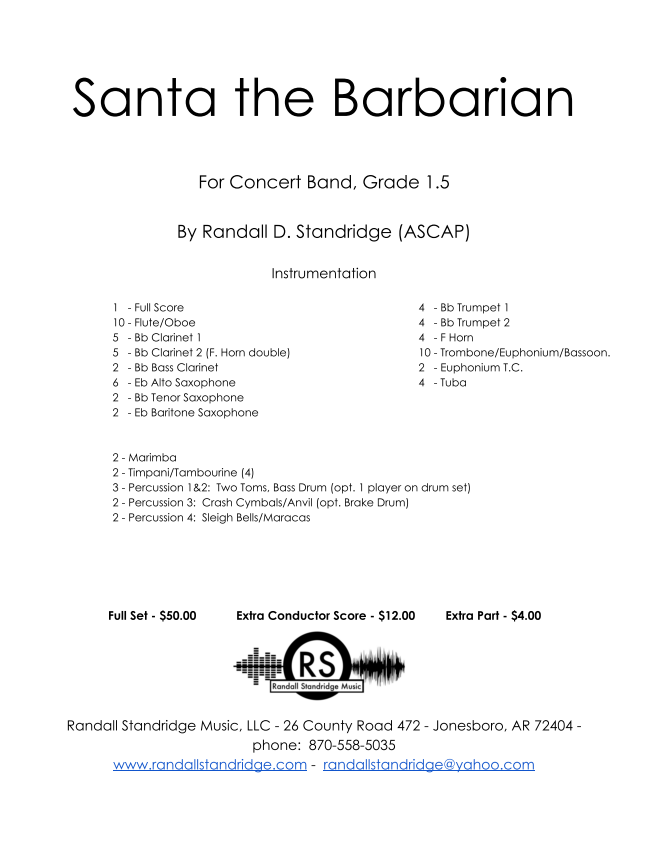 Santa the Barbarian

For Concert Band, Grade 1.5

By Randall D. Standridge (ASCAP)

Instrumentation

1 - Full Score
10 - Flute/Oboe
5 - Bb Clarinet 1
5 - Bb Clarinet 2 (F. Horn double)
2 - Bb Bass Clarinet
6 - Eb Alto Saxophone
2 - Bb Tenor Saxophone
2 - Eb Baritone Saxophone

4 - Bb Trumpet 1
4 - Bb Trumpet 2
4 - F Horn
10 - Trombone/Euphonium/Bassoon.
2 - Euphonium T.C.
4 - Tuba

2 - Marimba
2 - Timpani/Tambourine (4)
3 - Percussion 1&2: Two Toms, Bass Drum (opt. 1 player on drum set)
2 - Percussion 3: Crash Cymbals/Anvil (opt. Brake Drum)
2 - Percussion 4: Sleigh Bells/Maracas

Full Set - $50.00 Extra Conductor Score - $12.00 Extra Part - $4.00

RS
Randall Standridge Music

Randall Standridge Music, LLC - 26 County Road 472 - Jonesboro, AR 72404 - phone: 870-558-5035
www.randallstandridge.com - randallstandridge@yahoo.com